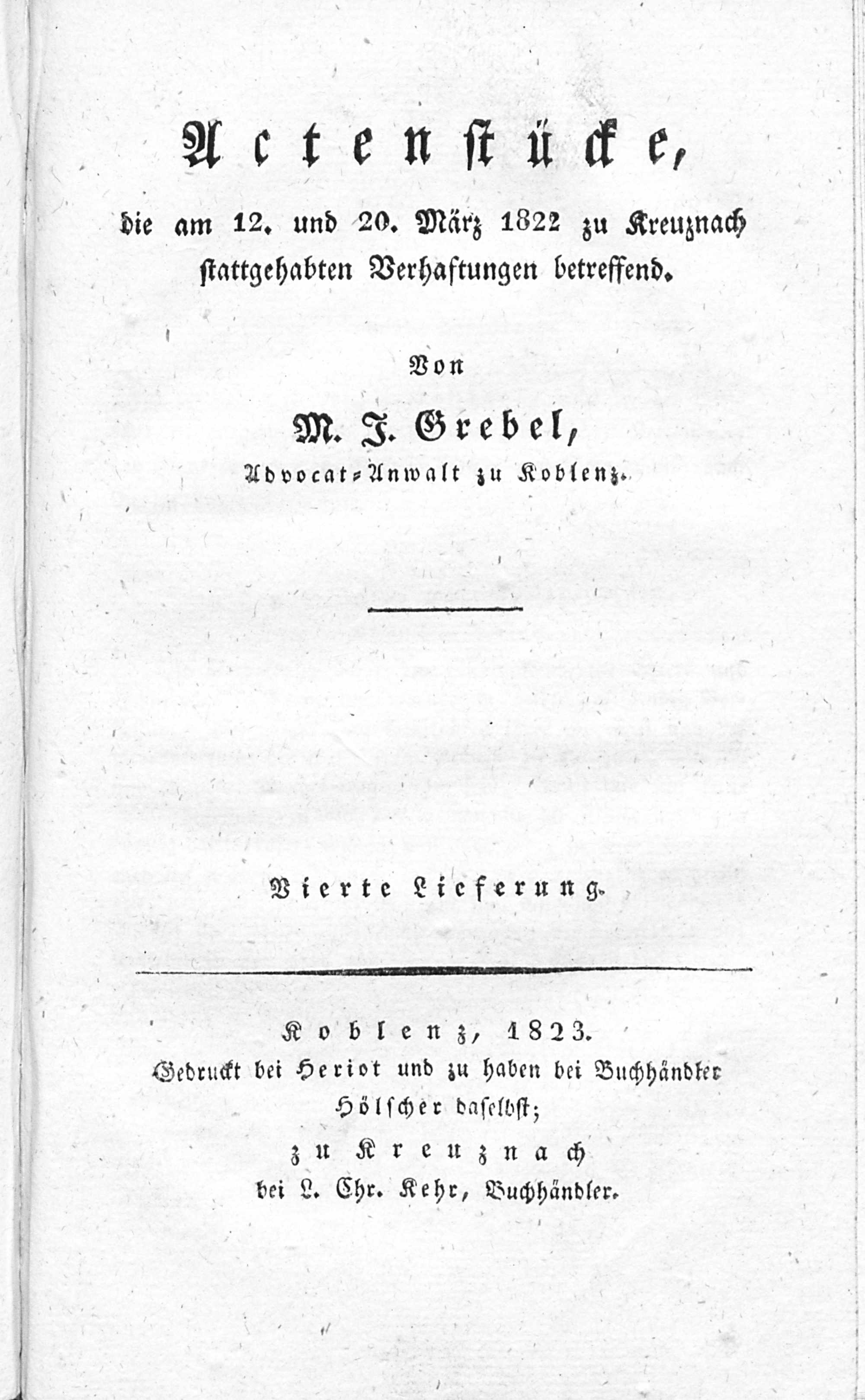 Actenstücke,

die am 12. und 20. März 1822 zu Kreuznach stattgehabten Verhaftungen betreffend.

Von

M. J. Grebel,
Advocat-Anwalt zu Koblenz.

Vierte Lieferung.

Koblenz, 1823.
Gedruckt bei Heriot und zu haben bei Buchhändler Hölscher daselbst;
zu Kreuznach
bei L. Chr. Kehr, Buchhändler.